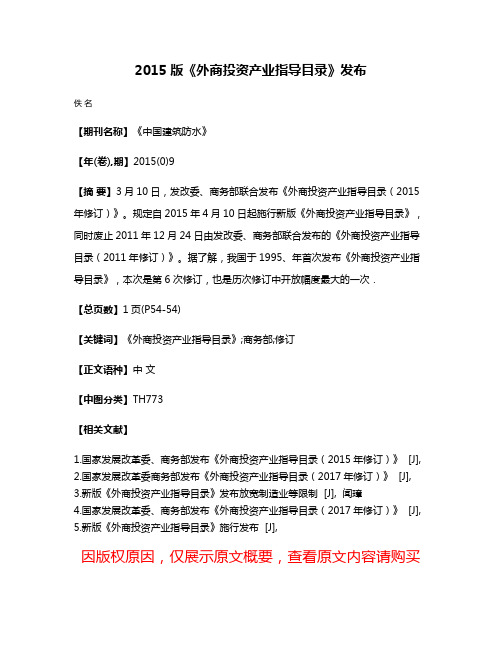 2015 版《外商投资产业指导目录》发布

佚名

【期刊名称】《中国建筑防水》

【年(卷),期】2015(0)9

【摘 要】3 月 10 日，发改委、商务部联合发布《外商投资产业指导目录（2015 年修订）》。规定自 2015 年 4 月 10 日起施行新版《外商投资产业指导目录》，同时废止 2011 年 12 月 24 日由发改委、商务部联合发布的《外商投资产业指导目录（2011 年修订）》。据了解，我国于 1995、年首次发布《外商投资产业指导目录》，本次是第 6 次修订，也是历次修订中开放幅度最大的一次.

【总页数】1 页(P54-54)

【关键词】《外商投资产业指导目录》;商务部;修订

【正文语种】中 文

【中图分类】TH773

【相关文献】

1.国家发展改革委、商务部发布《外商投资产业指导目录（2015 年修订）》 [J],
2.国家发展改革委商务部发布《外商投资产业指导目录（2017 年修订）》 [J],
3.新版《外商投资产业指导目录》发布放宽制造业等限制 [J], 闻璋
4.国家发展改革委、商务部发布《外商投资产业指导目录（2017 年修订）》 [J],
5.新版《外商投资产业指导目录》施行发布 [J],

因版权原因，仅展示原文概要，查看原文内容请购买